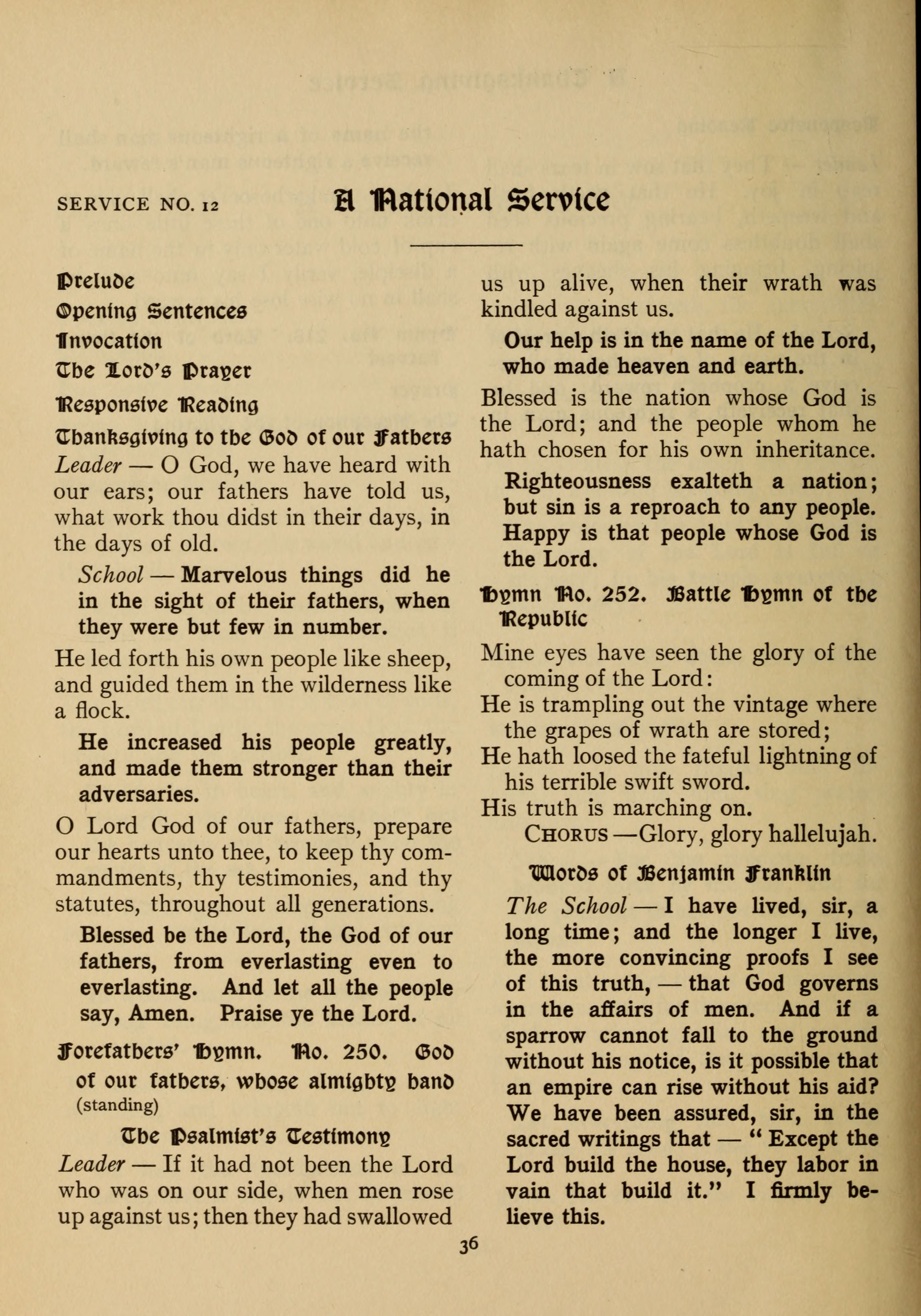 SERVICE NO. 12 A National Service

Prelude

Opening Sentences

Invocation

The Lord's Prayer

Responsive Reading

Thanksgiving to the God of our Fathers

Leader — O God, we have heard with our ears; our fathers have told us, what work thou didst in their days, in the days of old.

School — Marvelous things did he in the sight of their fathers, when they were but few in number.

He led forth his own people like sheep, and guided them in the wilderness like a flock.

He increased his people greatly, and made them stronger than their adversaries.

O Lord God of our fathers, prepare our hearts unto thee, to keep thy commandments, thy testimonies, and thy statutes, throughout all generations.

Blessed be the Lord, the God of our fathers, from everlasting even to everlasting. And let all the people say, Amen. Praise ye the Lord.

Forefathers' Hymn. No. 250. God of our fathers, whose almighty hand (standing)

The Psalmist's Testimony

Leader — If it had not been the Lord who was on our side, when men rose up against us; then they had swallowed us up alive, when their wrath was kindled against us.

Our help is in the name of the Lord, who made heaven and earth.

Blessed is the nation whose God is the Lord; and the people whom he hath chosen for his own inheritance.

Righteousness exalteth a nation; but sin is a reproach to any people. Happy is that people whose God is the Lord.

Hymn No. 252. Battle Hymn of the Republic

Mine eyes have seen the glory of the coming of the Lord:
He is trampling out the vintage where the grapes of wrath are stored;
He hath loosed the fateful lightning of his terrible swift sword.
His truth is marching on.
CHORUS —Glory, glory hallelujah.

Words of Benjamin Franklin

The School — I have lived, sir, a long time; and the longer I live, the more convincing proofs I see of this truth, — that God governs in the affairs of men. And if a sparrow cannot fall to the ground without his notice, is it possible that an empire can rise without his aid? We have been assured, sir, in the sacred writings that — " Except the Lord build the house, they labor in vain that build it." I firmly believe this.

36